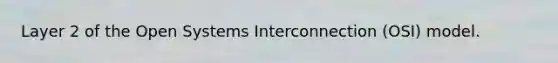 Layer 2 of the Open Systems Interconnection (OSI) model.